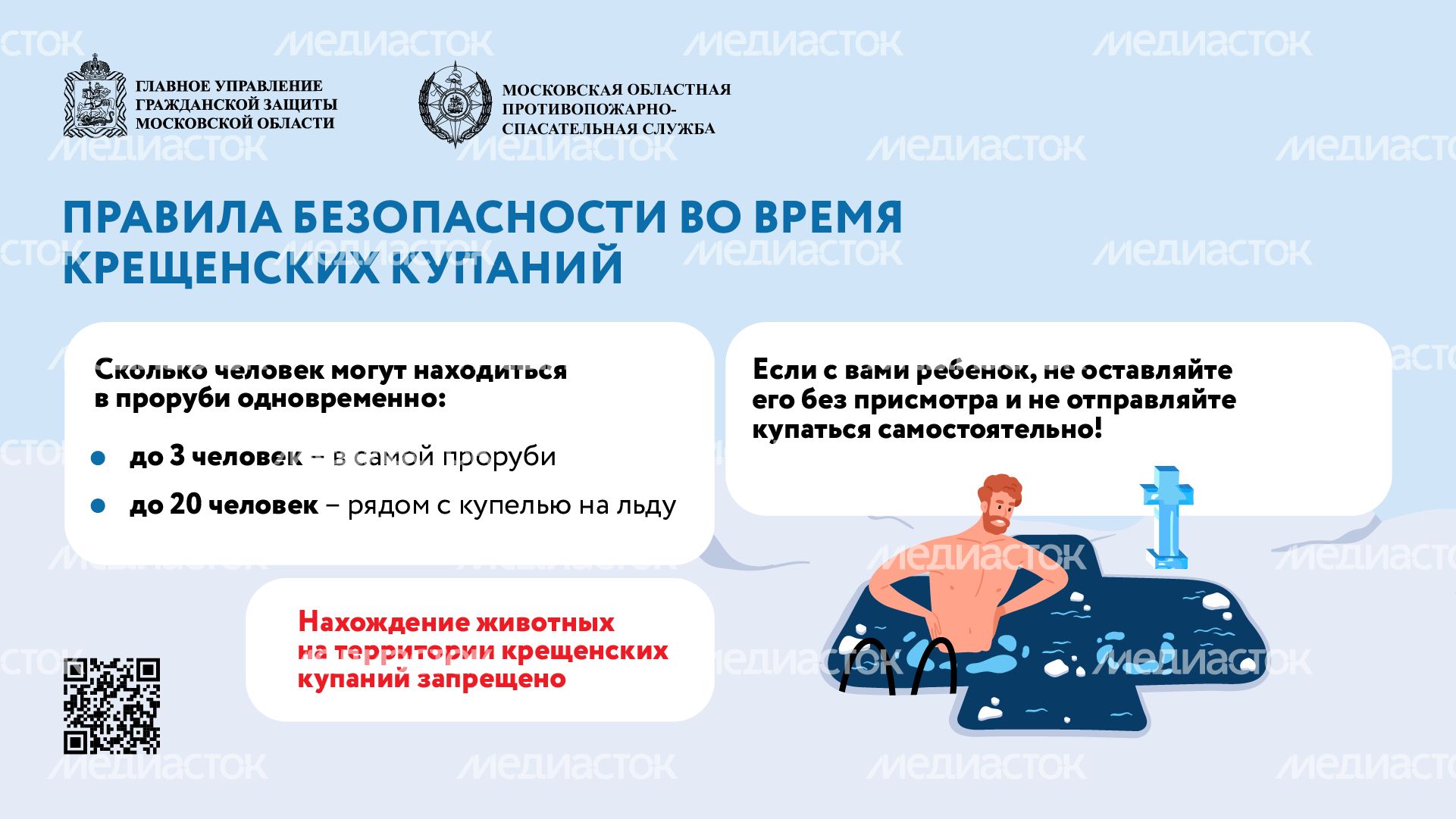 ГЛАВНОЕ УПРАВЛЕНИЕ
ГРАЖДАНСКОЙ ЗАЩИТЫ
МОСКОВСКОЙ ОБЛАСТИ

МОСКОВСКАЯ ОБЛАСТНАЯ
ПРОТИВОПОЖАРНО-
СПАСАТЕЛЬНАЯ СЛУЖБА

ПРАВИЛА БЕЗОПАСНОСТИ ВО ВРЕМЯ КРЕЩЕНСКИХ КУПАНИЙ

Сколько человек могут находиться в проруби одновременно:

• до 3 человек – в самой проруби
• до 20 человек – рядом с купелью на льду

Нахождение животных на территории крещенских купаний запрещено

Если с вами ребенок, не оставляйте его без присмотра и не отправляйте купаться самостоятельно!

МЕДИАСТОК